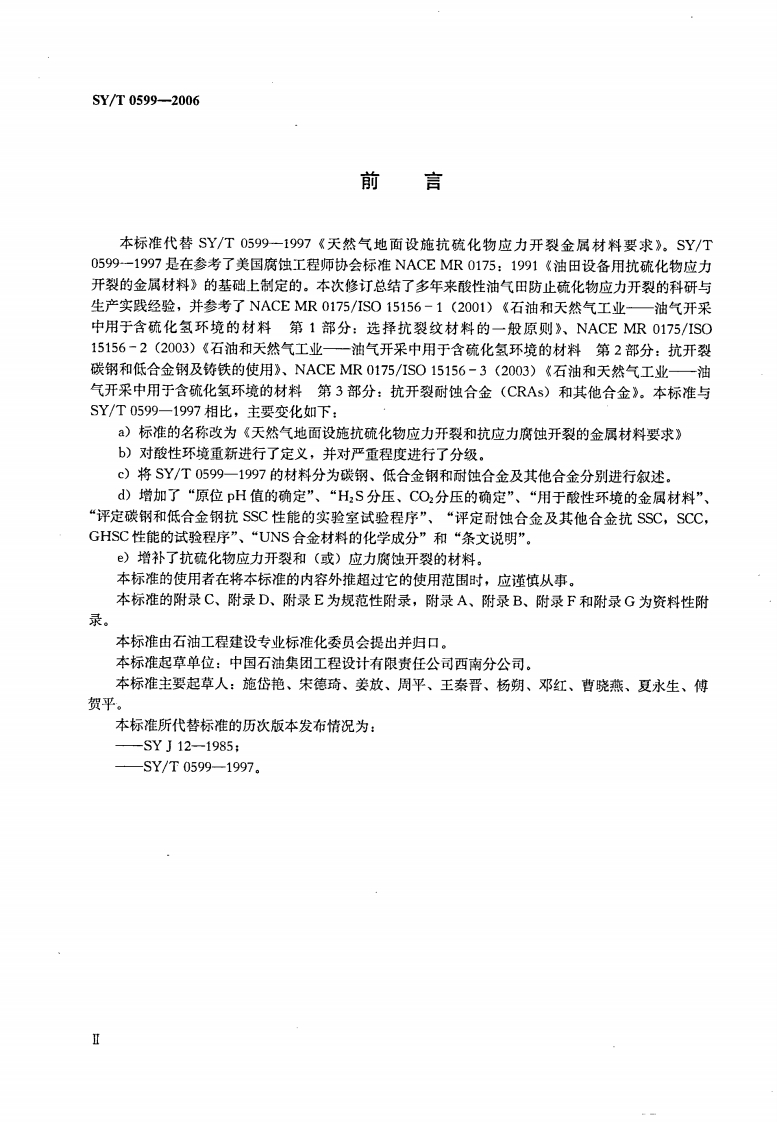 SY/T 0599—2006

前　言

本标准代替 SY/T 0599—1997《天然气地面设施抗硫化物应力开裂金属材料要求》。SY/T 0599—1997 是在参考了美国腐蚀工程师协会标准 NACE MR 0175：1991《油田设备用抗硫化物应力开裂的金属材料》的基础上制定的。本次修订总结了多年来酸性油气田防止硫化物应力开裂的科研与生产实践经验，并参考了 NACE MR 0175/ISO 15156－1（2001）《石油和天然气工业——油气开采中用于含硫化氢环境的材料　第 1 部分：选择抗裂纹材料的一般原则》、NACE MR 0175/ISO 15156－2（2003）《石油和天然气工业——油气开采中用于含硫化氢环境的材料　第 2 部分：抗开裂碳钢和低合金钢及铸铁的使用》、NACE MR 0175/ISO 15156－3（2003）《石油和天然气工业——油气开采中用于含硫化氢环境的材料　第 3 部分：抗开裂耐蚀合金（CRAs）和其他合金》。本标准与 SY/T 0599—1997 相比，主要变化如下：

a）标准的名称改为《天然气地面设施抗硫化物应力开裂和抗应力腐蚀开裂的金属材料要求》

b）对酸性环境重新进行了定义，并对严重程度进行了分级。

c）将 SY/T 0599—1997 的材料分为碳钢、低合金钢和耐蚀合金及其他合金分别进行叙述。

d）增加了“原位 pH 值的确定”、“$H_2S$ 分压、$CO_2$ 分压的确定”、“用于酸性环境的金属材料”、“评定碳钢和低合金钢抗 SSC 性能的实验室试验程序”、“评定耐蚀合金及其他合金抗 SSC，SCC，GHSC 性能的试验程序”、“UNS 合金材料的化学成分”和“条文说明”。

e）增补了抗硫化物应力开裂和（或）应力腐蚀开裂的材料。

本标准的使用者在将本标准的内容外推超过它的使用范围时，应谨慎从事。

本标准的附录 C、附录 D、附录 E 为规范性附录，附录 A、附录 B、附录 F 和附录 G 为资料性附录。

本标准由石油工程建设专业标准化委员会提出并归口。

本标准起草单位：中国石油集团工程设计有限责任公司西南分公司。

本标准主要起草人：施岱艳、宋德琦、姜放、周平、王秦晋、杨朔、邓红、曹晓燕、夏永生、傅贺平。

本标准所代替标准的历次版本发布情况为：

——SY J 12—1985；

——SY/T 0599—1997。

Ⅱ